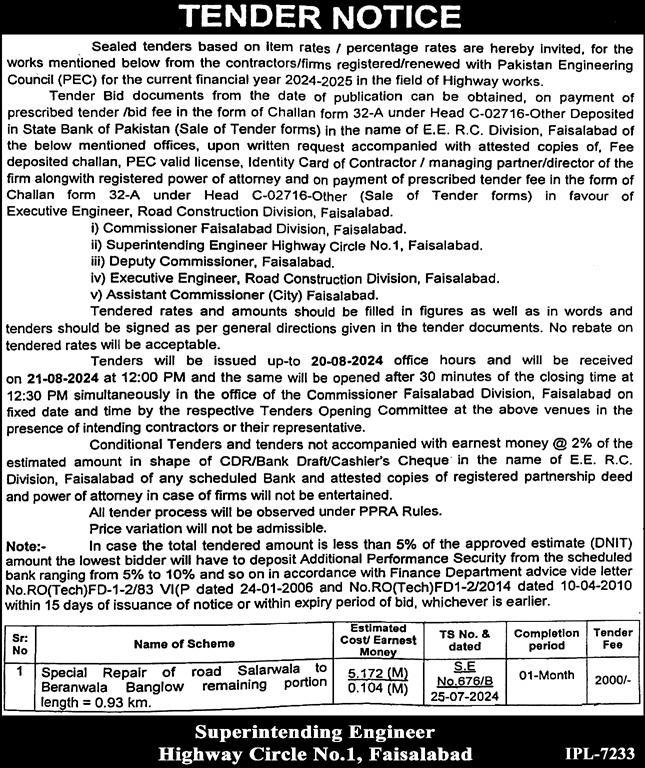 TENDER NOTICE

Sealed tenders based on item rates / percentage rates are hereby invited, for the works mentioned below from the contractors/firms registered/renewed with Pakistan Engineering Council (PEC) for the current financial year 2024-2025 in the field of Highway works.

Tender Bid documents from the date of publication can be obtained, on payment of prescribed tender /bid fee in the form of Challan form 32-A under Head C-02716-Other Deposited in State Bank of Pakistan (Sale of Tender forms) in the name of E.E. R.C. Division, Faisalabad of the below mentioned offices, upon written request accompanied with attested copies of, Fee deposited challan, PEC valid license, Identity Card of Contractor / managing partner/director of the firm alongwith registered power of attorney and on payment of prescribed tender fee in the form of Challan form 32-A under Head C-02716-Other (Sale of Tender forms) in favour of Executive Engineer, Road Construction Division, Faisalabad.

i) Commissioner Faisalabad Division, Faisalabad.
ii) Superintending Engineer Highway Circle No.1, Faisalabad.
iii) Deputy Commissioner, Faisalabad.
iv) Executive Engineer, Road Construction Division, Faisalabad.
v) Assistant Commissioner (City) Faisalabad.

Tendered rates and amounts should be filled in figures as well as in words and tenders should be signed as per general directions given in the tender documents. No rebate on tendered rates will be acceptable.

Tenders will be issued up-to 20-08-2024 office hours and will be received on 21-08-2024 at 12:00 PM and the same will be opened after 30 minutes of the closing time at 12:30 PM simultaneously in the office of the Commissioner Faisalabad Division, Faisalabad on fixed date and time by the respective Tenders Opening Committee at the above venues in the presence of intending contractors or their representative.

Conditional Tenders and tenders not accompanied with earnest money @ 2% of the estimated amount in shape of CDR/Bank Draft/Cashier's Cheque in the name of E.E. R.C. Division, Faisalabad of any scheduled Bank and attested copies of registered partnership deed and power of attorney in case of firms will not be entertained.

All tender process will be observed under PPRA Rules.

Price variation will not be admissible.

Note:- In case the total tendered amount is less than 5% of the approved estimate (DNIT) amount the lowest bidder will have to deposit Additional Performance Security from the scheduled bank ranging from 5% to 10% and so on in accordance with Finance Department advice vide letter No.RO(Tech)FD-1-2/83 VI(P dated 24-01-2006 and No.RO(Tech)FD1-2/2014 dated 10-04-2010 within 15 days of issuance of notice or within expiry period of bid, whichever is earlier.

| Sr: No | Name of Scheme | Estimated Cost/ Earnest Money | TS No. & dated | Completion period | Tender Fee |
|---|---|---|---|---|---|
| 1 | Special Repair of road Salarwala to Beranwala Banglow remaining portion length = 0.93 km. | 5.172 (M) 0.104 (M) | S.E No.676/B 25-07-2024 | 01-Month | 2000/- |

Superintending Engineer
Highway Circle No.1, Faisalabad

IPL-7233